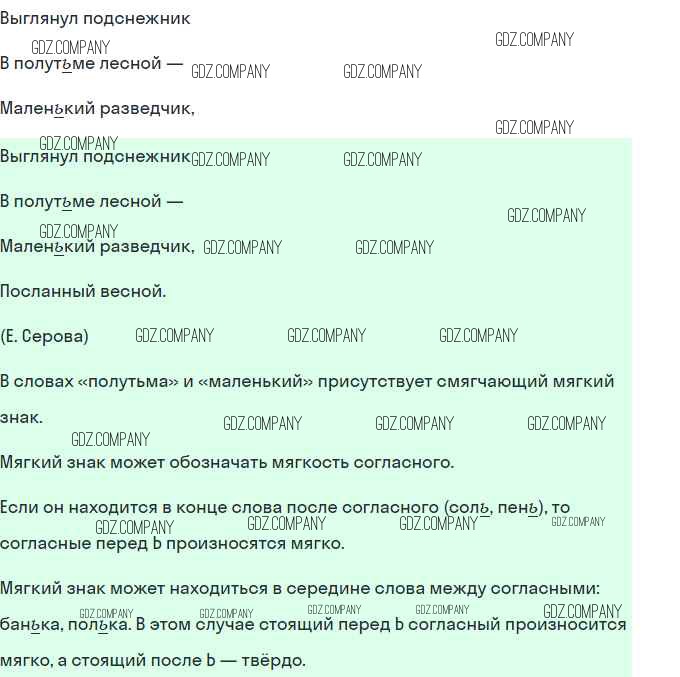 Выглянул подснежник

В полутьме лесной —

Маленький разведчик,

Выглянул подснежник

В полутьме лесной —

Маленький разведчик,

Посланный весной.

(Е. Серова)

В словах «полутьма» и «маленький» присутствует смягчающий мягкий знак.

Мягкий знак может обозначать мягкость согласного.

Если он находится в конце слова после согласного (соль, пень), то согласные перед Ь произносятся мягко.

Мягкий знак может находиться в середине слова между согласными: банька, полька. В этом случае стоящий перед Ь согласный произносится мягко, а стоящий после Ь — твёрдо.

GDZ.COMPANY